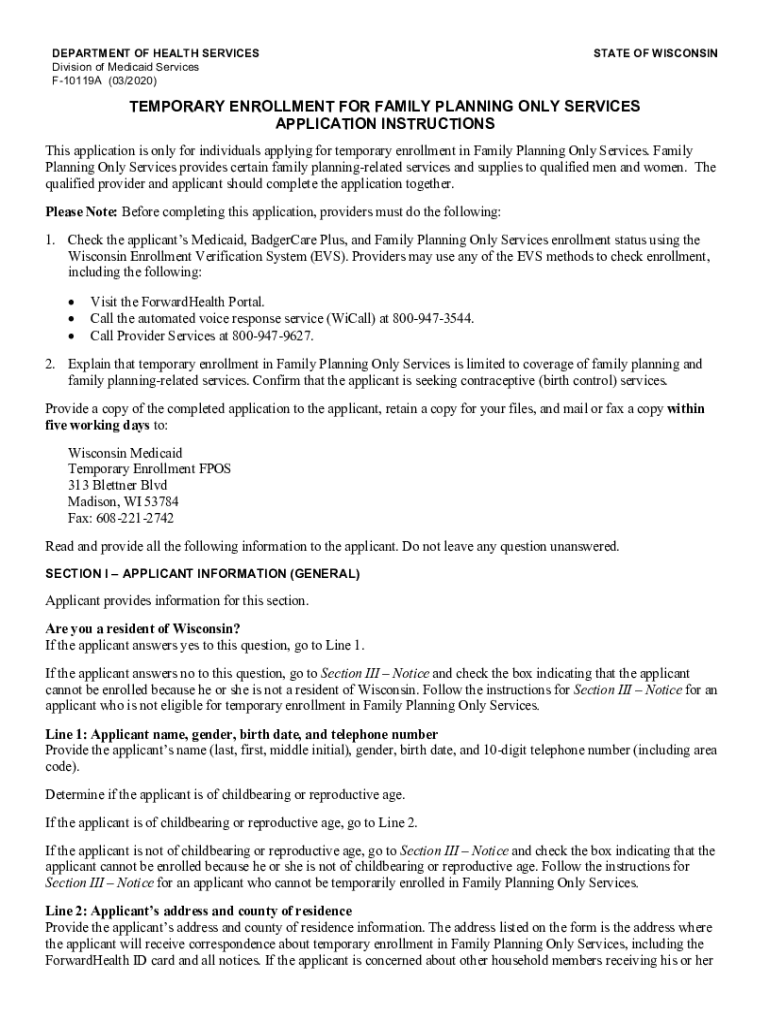 DEPARTMENT OF HEALTH SERVICES
Division of Medicaid Services
F-10119A (03/2020)

STATE OF WISCONSIN

TEMPORARY ENROLLMENT FOR FAMILY PLANNING ONLY SERVICES
APPLICATION INSTRUCTIONS

This application is only for individuals applying for temporary enrollment in Family Planning Only Services. Family Planning Only Services provides certain family planning-related services and supplies to qualified men and women. The qualified provider and applicant should complete the application together.

Please Note: Before completing this application, providers must do the following:

1. Check the applicant's Medicaid, BadgerCare Plus, and Family Planning Only Services enrollment status using the Wisconsin Enrollment Verification System (EVS). Providers may use any of the EVS methods to check enrollment, including the following:

• Visit the ForwardHealth Portal.
• Call the automated voice response service (WiCall) at 800-947-3544.
• Call Provider Services at 800-947-9627.

2. Explain that temporary enrollment in Family Planning Only Services is limited to coverage of family planning and family planning-related services. Confirm that the applicant is seeking contraceptive (birth control) services.

Provide a copy of the completed application to the applicant, retain a copy for your files, and mail or fax a copy within five working days to:

Wisconsin Medicaid
Temporary Enrollment FPOS
313 Blettner Blvd
Madison, WI 53784
Fax: 608-221-2742

Read and provide all the following information to the applicant. Do not leave any question unanswered.

SECTION I – APPLICANT INFORMATION (GENERAL)

Applicant provides information for this section.

Are you a resident of Wisconsin?
If the applicant answers yes to this question, go to Line 1.

If the applicant answers no to this question, go to Section III – Notice and check the box indicating that the applicant cannot be enrolled because he or she is not a resident of Wisconsin. Follow the instructions for Section III – Notice for an applicant who is not eligible for temporary enrollment in Family Planning Only Services.

Line 1: Applicant name, gender, birth date, and telephone number
Provide the applicant's name (last, first, middle initial), gender, birth date, and 10-digit telephone number (including area code).

Determine if the applicant is of childbearing or reproductive age.

If the applicant is of childbearing or reproductive age, go to Line 2.

If the applicant is not of childbearing or reproductive age, go to Section III – Notice and check the box indicating that the applicant cannot be enrolled because he or she is not of childbearing or reproductive age. Follow the instructions for Section III – Notice for an applicant who cannot be temporarily enrolled in Family Planning Only Services.

Line 2: Applicant's address and county of residence
Provide the applicant's address and county of residence information. The address listed on the form is the address where the applicant will receive correspondence about temporary enrollment in Family Planning Only Services, including the ForwardHealth ID card and all notices. If the applicant is concerned about other household members receiving his or her